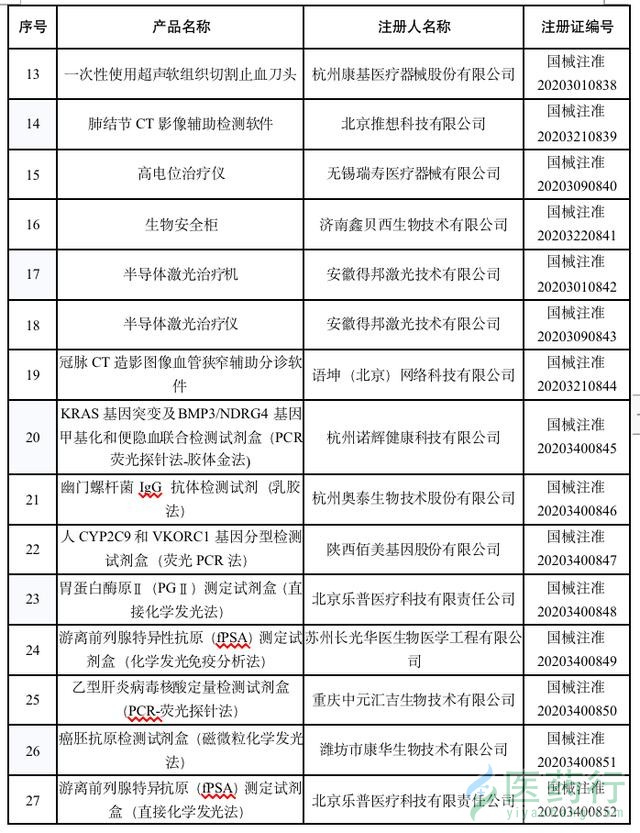 | 序号 | 产品名称 | 注册人名称 | 注册证编号 |
|---|---|---|---|
| 13 | 一次性使用超声软组织切割止血刀头 | 杭州康基医疗器械股份有限公司 | 国械注准 20203010838 |
| 14 | 肺结节 CT 影像辅助检测软件 | 北京推想科技有限公司 | 国械注准 20203210839 |
| 15 | 高电位治疗仪 | 无锡瑞寿医疗器械有限公司 | 国械注准 20203090840 |
| 16 | 生物安全柜 | 济南鑫贝西生物技术有限公司 | 国械注准 20203220841 |
| 17 | 半导体激光治疗机 | 安徽得邦激光技术有限公司 | 国械注准 20203010842 |
| 18 | 半导体激光治疗仪 | 安徽得邦激光技术有限公司 | 国械注准 20203090843 |
| 19 | 冠脉 CT 造影图像血管狭窄辅助分诊软件 | 语坤（北京）网络科技有限公司 | 国械注准 20203210844 |
| 20 | KRAS 基因突变及 BMP3/NDRG4 基因甲基化和便隐血联合检测试剂盒（PCR 荧光探针法-胶体金法) | 杭州诺辉健康科技有限公司 | 国械注准 20203400845 |
| 21 | 幽门螺杆菌 IgG 抗体检测试剂（乳胶法） | 杭州奥泰生物技术股份有限公司 | 国械注准 20203400846 |
| 22 | 人 CYP2C9 和 VKORC1 基因分型检测试剂盒（荧光 PCR 法） | 陕西佰美基因股份有限公司 | 国械注准 20203400847 |
| 23 | 胃蛋白酶原Ⅱ（PGⅡ）测定试剂盒（直接化学发光法） | 北京乐普医疗科技有限责任公司 | 国械注准 20203400848 |
| 24 | 游离前列腺特异性抗原（fPSA）测定试剂盒（化学发光免疫分析法） | 苏州长光华医生物医学工程有限公司 | 国械注准 20203400849 |
| 25 | 乙型肝炎病毒核酸定量检测试剂盒（PCR-荧光探针法） | 重庆中元汇吉生物技术有限公司 | 国械注准 20203400850 |
| 26 | 癌胚抗原检测试剂盒（磁微粒化学发光法） | 潍坊市康华生物技术有限公司 | 国械注准 20203400851 |
| 27 | 游离前列腺特异抗原（fPSA）测定试剂盒（直接化学发光法） | 北京乐普医疗科技有限责任公司 | 国械注准 20203400852 |

医药行